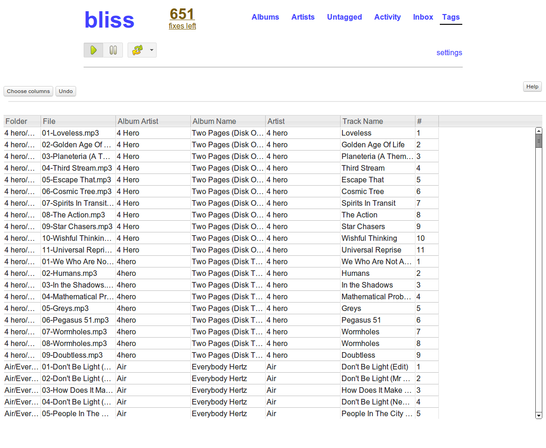 bliss

651
fixes left

Albums Artists Untagged Activity Inbox Tags

settings

Choose columns Undo

Help

| Folder | File | Album Artist | Album Name | Artist | Track Name | # |
|---|---|---|---|---|---|---|
| 4 hero/... | 01-Loveless.mp3 | 4 Hero | Two Pages (Disk O... | 4 hero | Loveless | 1 |
| 4 hero/... | 02-Golden Age Of ... | 4 Hero | Two Pages (Disk O... | 4 hero | Golden Age Of Life | 2 |
| 4 hero/... | 03-Planeteria (A T... | 4 Hero | Two Pages (Disk O... | 4 hero | Planeteria (A Them... | 3 |
| 4 hero/... | 04-Third Stream.mp3 | 4 Hero | Two Pages (Disk O... | 4 hero | Third Stream | 4 |
| 4 hero/... | 05-Escape That.mp3 | 4 Hero | Two Pages (Disk O... | 4 hero | Escape That | 5 |
| 4 hero/... | 06-Cosmic Tree.mp3 | 4 Hero | Two Pages (Disk O... | 4 hero | Cosmic Tree | 6 |
| 4 hero/... | 07-Spirits In Transit... | 4 Hero | Two Pages (Disk O... | 4 hero | Spirits In Transit | 7 |
| 4 hero/... | 08-The Action.mp3 | 4 Hero | Two Pages (Disk O... | 4 hero | The Action | 8 |
| 4 hero/... | 09-Star Chasers.mp3 | 4 Hero | Two Pages (Disk O... | 4 hero | Star Chasers | 9 |
| 4 hero/... | 10-Wishful Thinkin... | 4 Hero | Two Pages (Disk O... | 4 hero | Wishful Thinking | 10 |
| 4 hero/... | 11-Universal Repri... | 4 Hero | Two Pages (Disk O... | 4 hero | Universal Reprise | 11 |
| 4 hero/... | 01-We Who Are No... | 4hero | Two Pages (Disk T... | 4 hero | We Who Are Not A... | 1 |
| 4 hero/... | 02-Humans.mp3 | 4hero | Two Pages (Disk T... | 4 hero | Humans | 2 |
| 4 hero/... | 03-In the Shadows.... | 4hero | Two Pages (Disk T... | 4 hero | In the Shadows | 3 |
| 4 hero/... | 04-Mathematical Pr... | 4hero | Two Pages (Disk T... | 4 hero | Mathematical Prob... | 4 |
| 4 hero/... | 05-Greys.mp3 | 4hero | Two Pages (Disk T... | 4 hero | Greys | 5 |
| 4 hero/... | 06-Pegasus 51.mp3 | 4hero | Two Pages (Disk T... | 4 hero | Pegasus 51 | 6 |
| 4 hero/... | 07-Wormholes.mp3 | 4hero | Two Pages (Disk T... | 4 hero | Wormholes | 7 |
| 4 hero/... | 08-Wormholes.mp3 | 4hero | Two Pages (Disk T... | 4 hero | Wormholes | 8 |
| 4 hero/... | 09-Doubtless.mp3 | 4hero | Two Pages (Disk T... | 4 hero | Doubtless | 9 |
| Air/Ever... | 01-Don't Be Light (... | Air | Everybody Hertz | Air | Don't Be Light (Edit) | 1 |
| Air/Ever... | 02-Don't Be Light (... | Air | Everybody Hertz | Air | Don't Be Light (Mr ... | 2 |
| Air/Ever... | 03-How Does It Ma... | Air | Everybody Hertz | Air | How Does It Make ... | 3 |
| Air/Ever... | 04-Don't Be Light (... | Air | Everybody Hertz | Air | Don't Be Light (Ne... | 4 |
| Air/Ever... | 05-People In The ... | Air | Everybody Hertz | Air | People In The City ... | 5 |